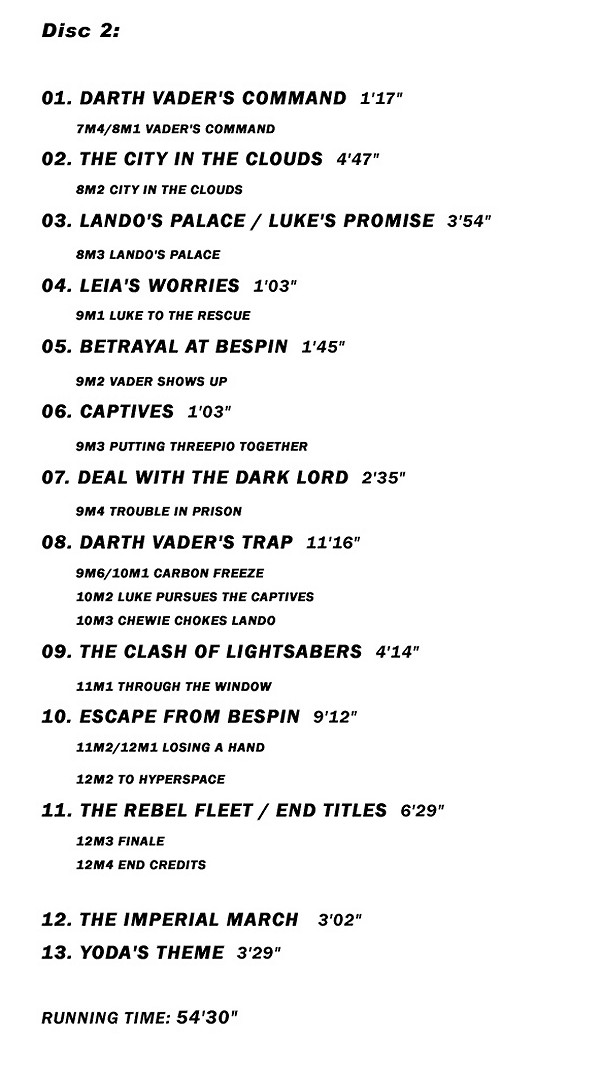 Disc 2:

01. DARTH VADER'S COMMAND 1'17"

7M4/8M1 VADER'S COMMAND

02. THE CITY IN THE CLOUDS 4'47"

8M2 CITY IN THE CLOUDS

03. LANDO'S PALACE / LUKE'S PROMISE 3'54"

8M3 LANDO'S PALACE

04. LEIA'S WORRIES 1'03"

9M1 LUKE TO THE RESCUE

05. BETRAYAL AT BESPIN 1'45"

9M2 VADER SHOWS UP

06. CAPTIVES 1'03"

9M3 PUTTING THREEPIO TOGETHER

07. DEAL WITH THE DARK LORD 2'35"

9M4 TROUBLE IN PRISON

08. DARTH VADER'S TRAP 11'16"

9M6/10M1 CARBON FREEZE
10M2 LUKE PURSUES THE CAPTIVES
10M3 CHEWIE CHOKES LANDO

09. THE CLASH OF LIGHTSABERS 4'14"

11M1 THROUGH THE WINDOW

10. ESCAPE FROM BESPIN 9'12"

11M2/12M1 LOSING A HAND

12M2 TO HYPERSPACE

11. THE REBEL FLEET / END TITLES 6'29"

12M3 FINALE
12M4 END CREDITS

12. THE IMPERIAL MARCH 3'02"
13. YODA'S THEME 3'29"

RUNNING TIME: 54'30"